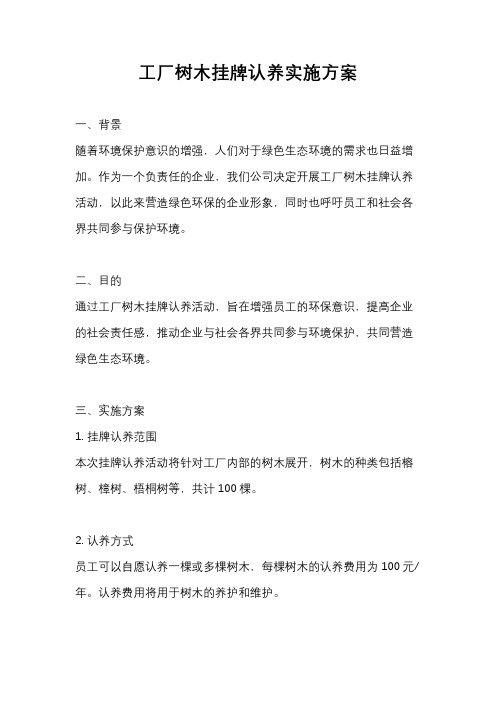 工厂树木挂牌认养实施方案

一、背景
随着环境保护意识的增强，人们对于绿色生态环境的需求也日益增加。作为一个负责任的企业，我们公司决定开展工厂树木挂牌认养活动，以此来营造绿色环保的企业形象，同时也呼吁员工和社会各界共同参与保护环境。

二、目的
通过工厂树木挂牌认养活动，旨在增强员工的环保意识，提高企业的社会责任感，推动企业与社会各界共同参与环境保护，共同营造绿色生态环境。

三、实施方案
1. 挂牌认养范围
本次挂牌认养活动将针对工厂内部的树木展开，树木的种类包括榕树、樟树、梧桐树等，共计 100 棵。

2. 认养方式
员工可以自愿认养一棵或多棵树木，每棵树木的认养费用为 100 元/年。认养费用将用于树木的养护和维护。